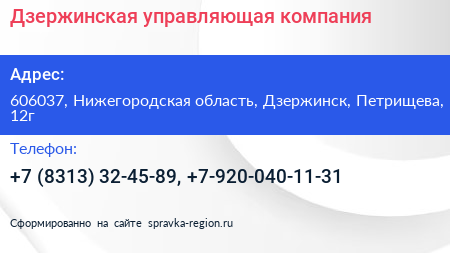 Дзержинская управляющая компания

Адрес:

606037, Нижегородская область, Дзержинск, Петрищева, 12г

Телефон:

+7 (8313) 32-45-89, +7-920-040-11-31

Сформированно на сайте spravka-region.ru